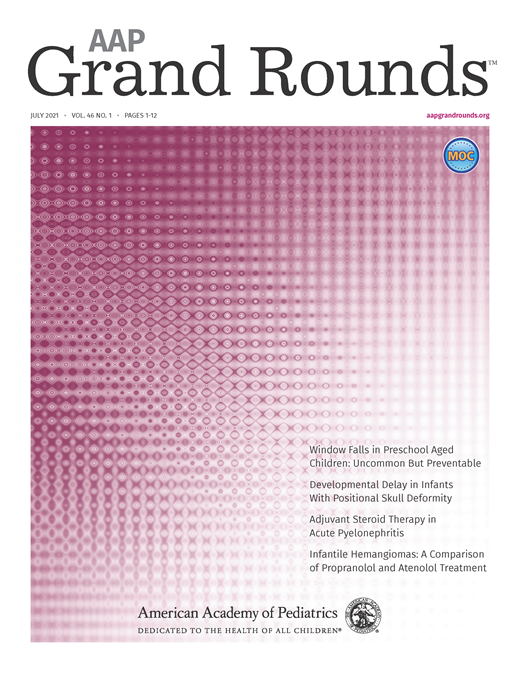 AAP
Grand Rounds™

JULY 2021 • VOL. 46 NO. 1 • PAGES 1-12

aapgrandrounds.org

MOC

Window Falls in Preschool Aged Children: Uncommon But Preventable

Developmental Delay in Infants With Positional Skull Deformity

Adjuvant Steroid Therapy in Acute Pyelonephritis

Infantile Hemangiomas: A Comparison of Propranolol and Atenolol Treatment

American Academy of Pediatrics
DEDICATED TO THE HEALTH OF ALL CHILDREN®